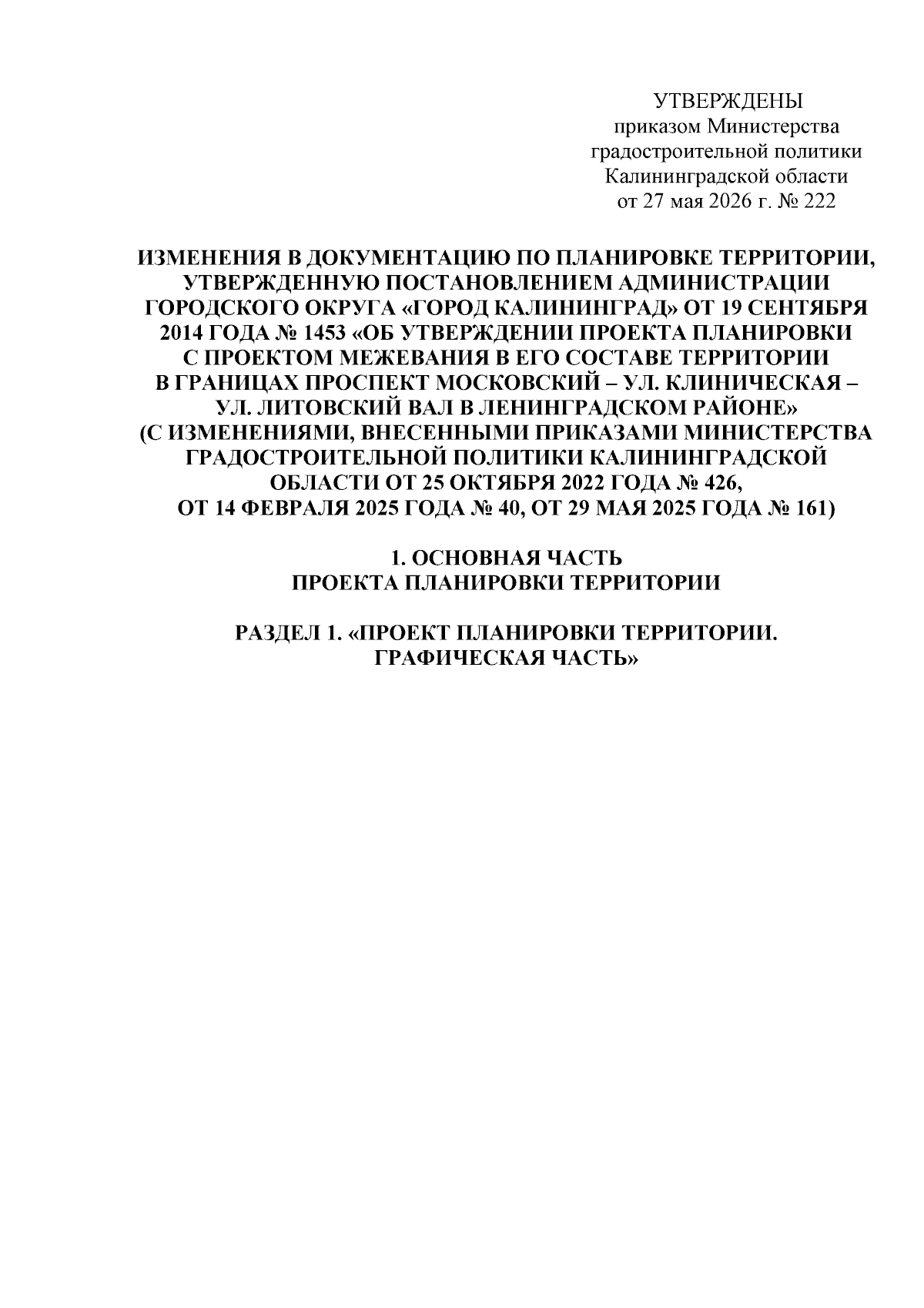 УТВЕРЖДЕНЫ
приказом Министерства градостроительной политики Калининградской области
от 27 мая 2026 г. № 222

ИЗМЕНЕНИЯ В ДОКУМЕНТАЦИЮ ПО ПЛАНИРОВКЕ ТЕРРИТОРИИ, УТВЕРЖДЕННУЮ ПОСТАНОВЛЕНИЕМ АДМИНИСТРАЦИИ ГОРОДСКОГО ОКРУГА «ГОРОД КАЛИНИНГРАД» ОТ 19 СЕНТЯБРЯ 2014 ГОДА № 1453 «ОБ УТВЕРЖДЕНИИ ПРОЕКТА ПЛАНИРОВКИ С ПРОЕКТОМ МЕЖЕВАНИЯ В ЕГО СОСТАВЕ ТЕРРИТОРИИ В ГРАНИЦАХ ПРОСПЕКТ МОСКОВСКИЙ – УЛ. КЛИНИЧЕСКАЯ – УЛ. ЛИТОВСКИЙ ВАЛ В ЛЕНИНГРАДСКОМ РАЙОНЕ» (С ИЗМЕНЕНИЯМИ, ВНЕСЕННЫМИ ПРИКАЗАМИ МИНИСТЕРСТВА ГРАДОСТРОИТЕЛЬНОЙ ПОЛИТИКИ КАЛИНИНГРАДСКОЙ ОБЛАСТИ ОТ 25 ОКТЯБРЯ 2022 ГОДА № 426, ОТ 14 ФЕВРАЛЯ 2025 ГОДА № 40, ОТ 29 МАЯ 2025 ГОДА № 161)

1. ОСНОВНАЯ ЧАСТЬ
ПРОЕКТА ПЛАНИРОВКИ ТЕРРИТОРИИ

РАЗДЕЛ 1. «ПРОЕКТ ПЛАНИРОВКИ ТЕРРИТОРИИ. ГРАФИЧЕСКАЯ ЧАСТЬ»